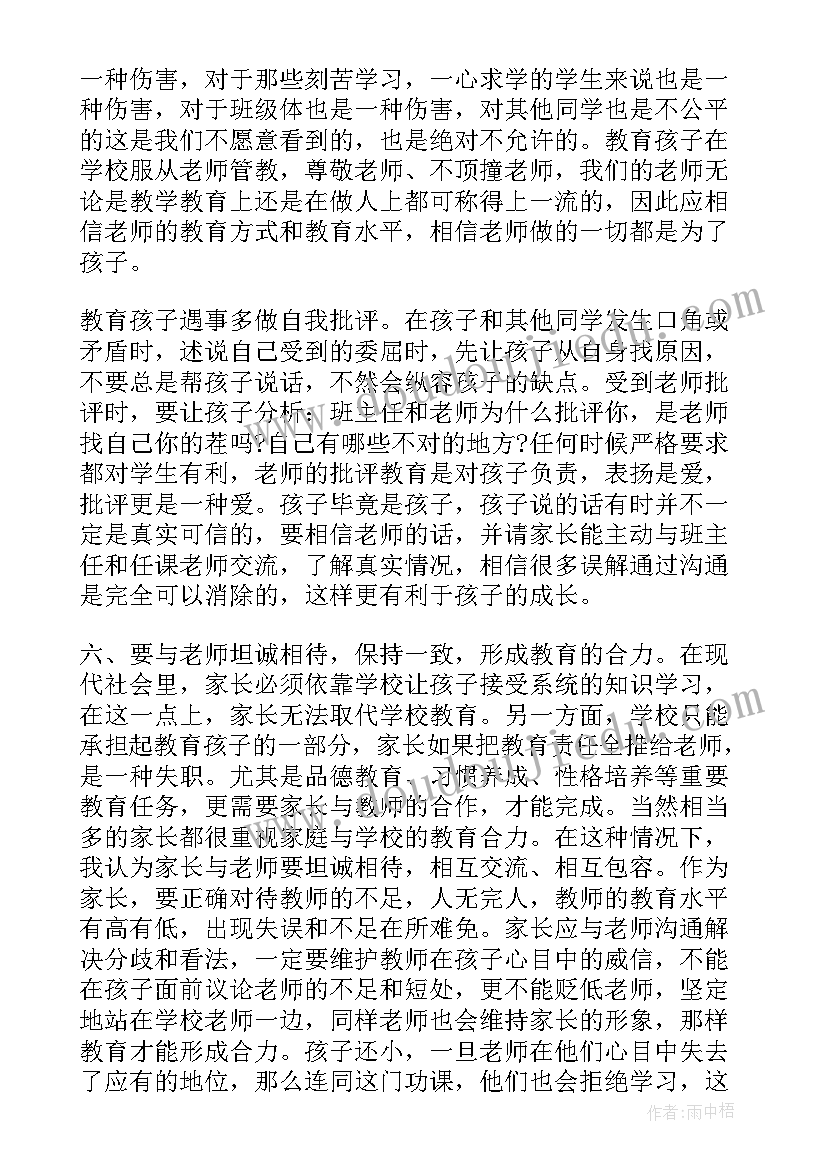 一种伤害，对于那些刻苦学习，一心求学的学生来说也是一种伤害，对于班级体也是一种伤害，对其他同学也是不公平的这是我们不愿意看到的，也是绝对不允许的。教育孩子在学校服从老师管教，尊敬老师、不顶撞老师，我们的老师无论是教学教育上还是在做人上都可称得上一流的，因此应相信老师的教育方式和教育水平，相信老师做的一切都是为了孩子。

教育孩子遇事多做自我批评。在孩子和其他同学发生口角或矛盾时，述说自己受到的委屈时，先让孩子从自身找原因，不要总是帮孩子说话，不然会纵容孩子的缺点。受到老师批评时，要让孩子分析：班主任和老师为什么批评你，是老师找自己你的茬吗?自己有哪些不对的地方?任何时候严格要求都对学生有利，老师的批评教育是对孩子负责，表扬是爱，批评更是一种爱。孩子毕竟是孩子，孩子说的话有时并不一定是真实可信的，要相信老师的话，并请家长能主动与班主任和任课老师交流，了解真实情况，相信很多误解通过沟通是完全可以消除的，这样更有利于孩子的成长。

六、要与老师坦诚相待，保持一致，形成教育的合力。在现代社会里，家长必须依靠学校让孩子接受系统的知识学习，在这一点上，家长无法取代学校教育。另一方面，学校只能承担起教育孩子的一部分，家长如果把教育责任全推给老师，是一种失职。尤其是品德教育、习惯养成、性格培养等重要教育任务，更需要家长与教师的合作，才能完成。当然相当多的家长都很重视家庭与学校的教育合力。在这种情况下，我认为家长与老师要坦诚相待，相互交流、相互包容。作为家长，要正确对待教师的不足，人无完人，教师的教育水平有高有低，出现失误和不足在所难免。家长应与老师沟通解决分歧和看法，一定要维护教师在孩子心目中的威信，不能在孩子面前议论老师的不足和短处，更不能贬低老师，坚定地站在学校老师一边，同样老师也会维持家长的形象，那样教育才能形成合力。孩子还小，一旦老师在他们心目中失去了应有的地位，那么连同这门功课，他们也会拒绝学习，这

作者：雨中梧